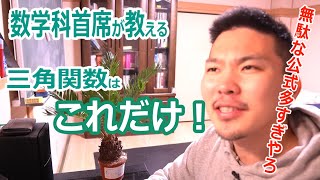 数学科首席が教える

三角関数は

これだけ！

無駄な公式多すぎやろ